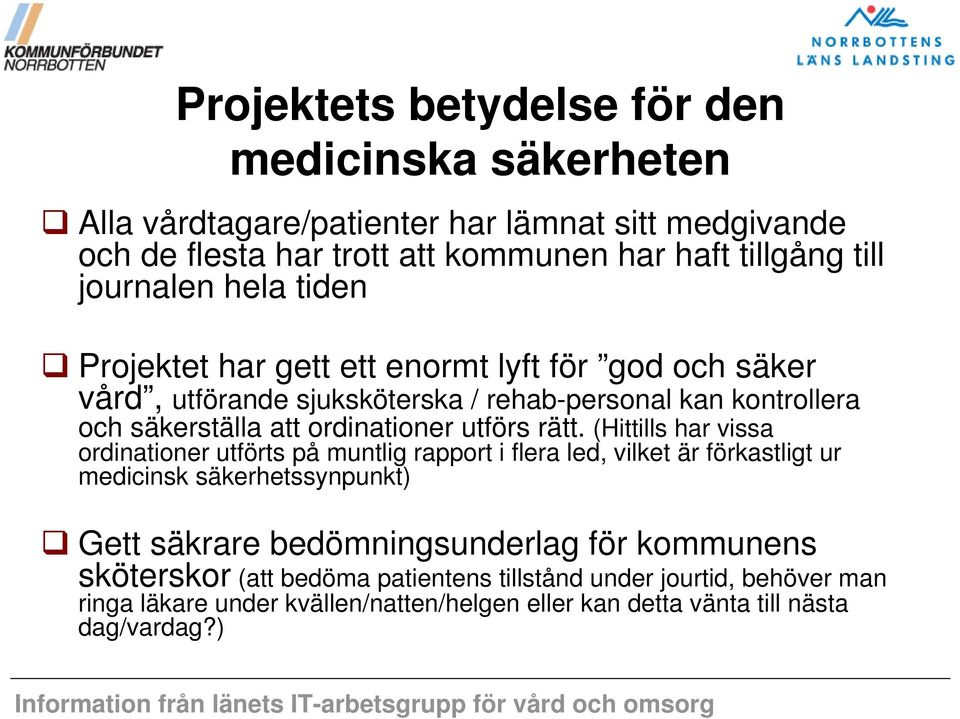 KOMMUNFÖRBUNDET NORRBOTTEN

NORRBOTTENS LÄNS LANDSTING

Projektets betydelse för den medicinska säkerheten

❑ Alla vårdtagare/patienter har lämnat sitt medgivande och de flesta har trott att kommunen har haft tillgång till journalen hela tiden

❑ Projektet har gett ett enormt lyft för ”god och säker vård”, utförande sjuksköterska / rehab-personal kan kontrollera och säkerställa att ordinationer utförs rätt. (Hittills har vissa ordinationer utförts på muntlig rapport i flera led, vilket är förkastligt ur medicinsk säkerhetssynpunkt)

❑ Gett säkrare bedömningsunderlag för kommunens sköterskor (att bedöma patientens tillstånd under jourtid, behöver man ringa läkare under kvällen/natten/helgen eller kan detta vänta till nästa dag/vardag?)

Information från länets IT-arbetsgrupp för vård och omsorg